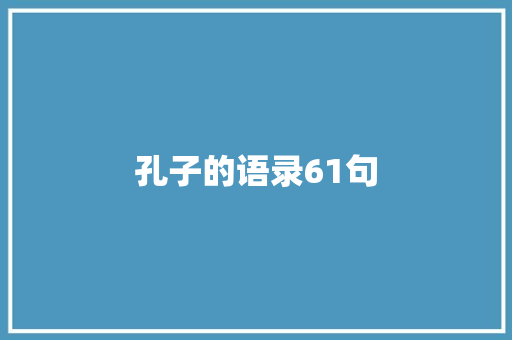 孔子的语录61句